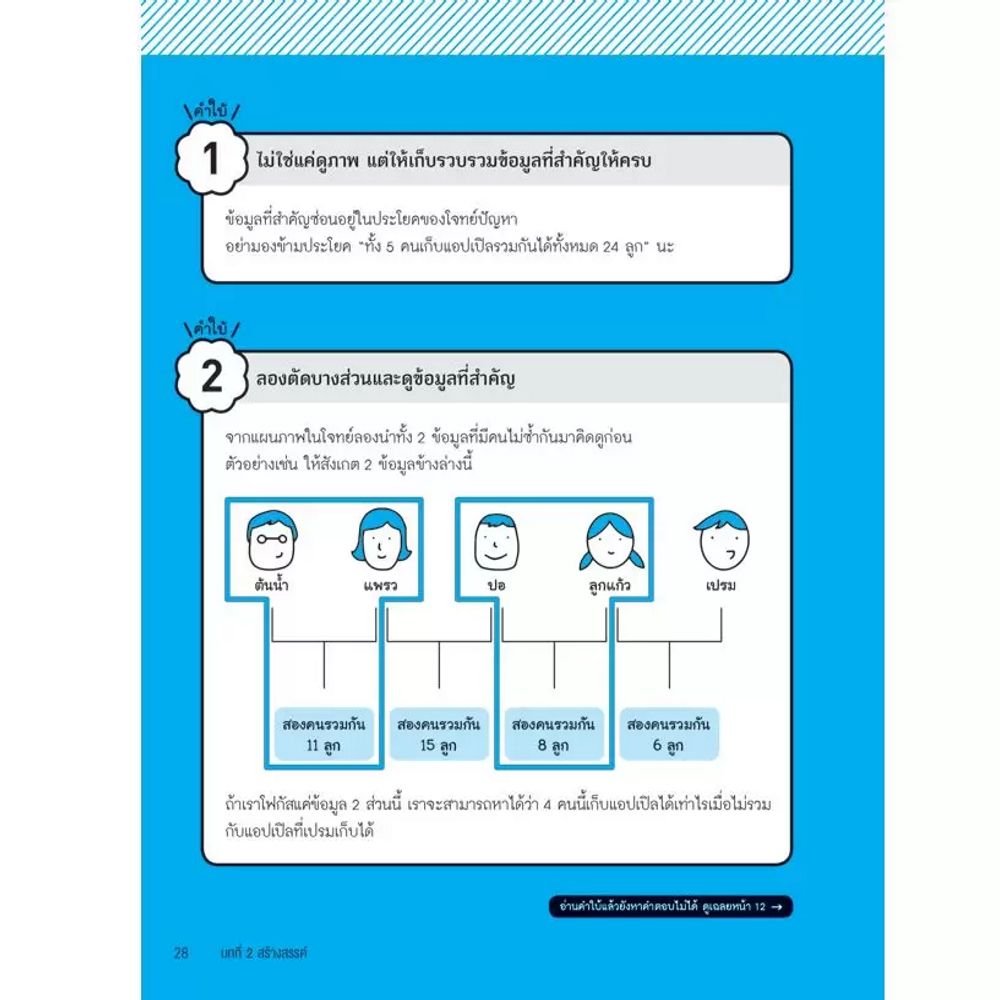 คำใบ้

1 ไม่ใช่แค่ดูภาพ แต่ให้เก็บรวบรวมข้อมูลที่สำคัญให้ครบ

ข้อมูลที่สำคัญซ่อนอยู่ในประโยคของโจทย์ปัญหา อย่ามองข้ามประโยค "ทั้ง 5 คนเก็บแอปเปิลรวมกันได้ทั้งหมด 24 ลูก" นะ

คำใบ้

2 ลองตัดบางส่วนและดูข้อมูลที่สำคัญ

จากแผนภาพในโจทย์ลองนำทั้ง 2 ข้อมูลที่มีคนไม่ซ้ำกันมาคิดดูก่อน ตัวอย่างเช่น ให้สังเกต 2 ข้อมูลข้างล่างนี้

ต้นน้ำ แพรว ปอ ลูกแก้ว เปรม

สองคนรวมกัน 11 ลูก

สองคนรวมกัน 15 ลูก

สองคนรวมกัน 8 ลูก

สองคนรวมกัน 6 ลูก

ถ้าเราโฟกัสแค่ข้อมูล 2 ส่วนนี้ เราจะสามารถหาได้ว่า 4 คนนี้เก็บแอปเปิลได้เท่าไรเมื่อไม่รวมกับแอปเปิลที่เปรมเก็บได้

อ่านคำใบ้แล้วยังหาคำตอบไม่ได้ ดูเฉลยหน้า 12 →

28 บทที่ 2 สร้างสรรค์